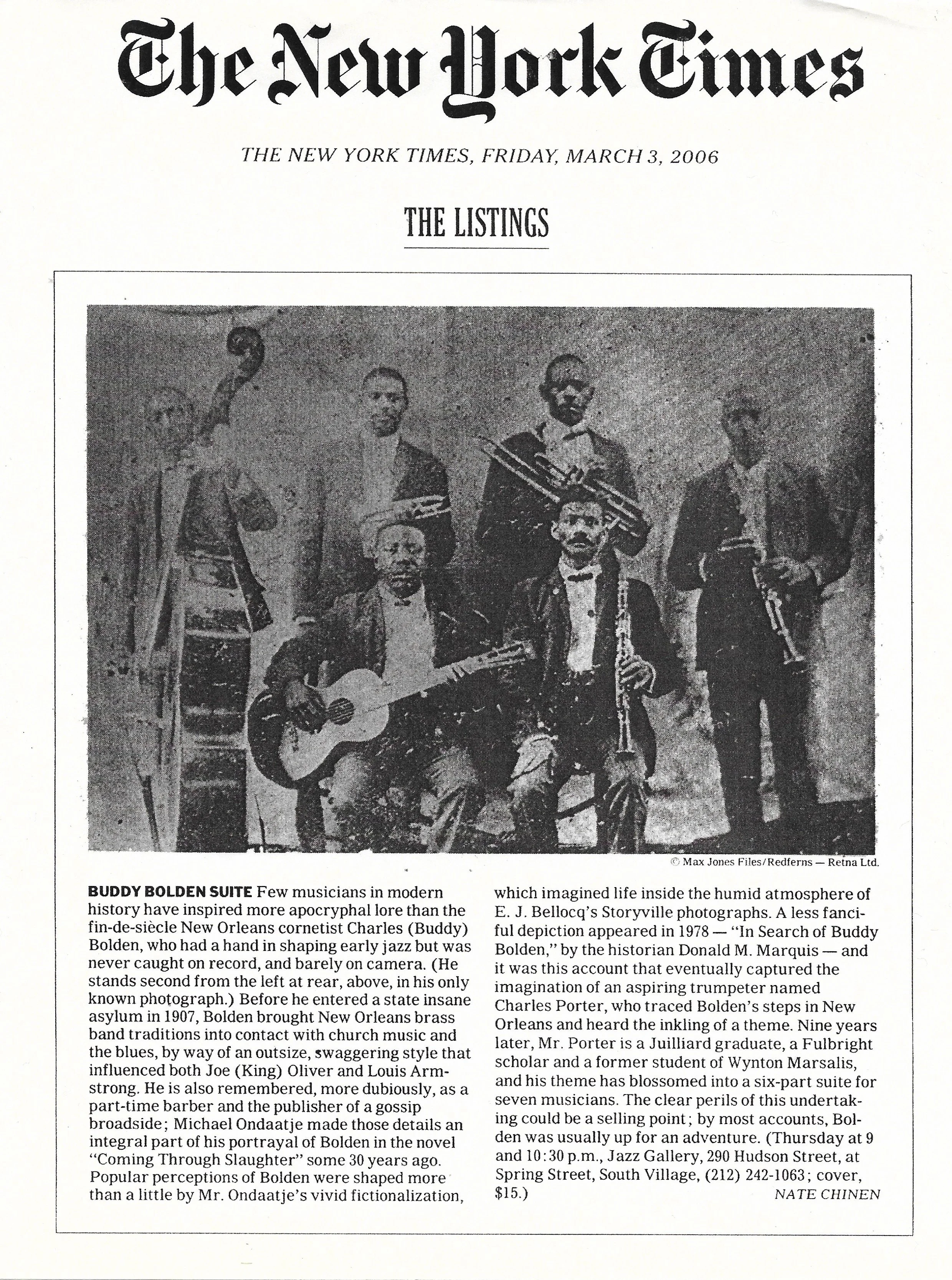 The New York Times

THE NEW YORK TIMES, FRIDAY, MARCH 3, 2006

THE LISTINGS

© Max Jones Files/Redferns — Retna Ltd.

BUDDY BOLDEN SUITE Few musicians in modern history have inspired more apocryphal lore than the fin-de-siècle New Orleans cornetist Charles (Buddy) Bolden, who had a hand in shaping early jazz but was never caught on record, and barely on camera. (He stands second from the left at rear, above, in his only known photograph.) Before he entered a state insane asylum in 1907, Bolden brought New Orleans brass band traditions into contact with church music and the blues, by way of an outsize, swaggering style that influenced both Joe (King) Oliver and Louis Armstrong. He is also remembered, more dubiously, as a part-time barber and the publisher of a gossip broadside; Michael Ondaatje made those details an integral part of his portrayal of Bolden in the novel "Coming Through Slaughter" some 30 years ago. Popular perceptions of Bolden were shaped more than a little by Mr. Ondaatje's vivid fictionalization, which imagined life inside the humid atmosphere of E. J. Bellocq's Storyville photographs. A less fanciful depiction appeared in 1978 — "In Search of Buddy Bolden," by the historian Donald M. Marquis — and it was this account that eventually captured the imagination of an aspiring trumpeter named Charles Porter, who traced Bolden's steps in New Orleans and heard the inkling of a theme. Nine years later, Mr. Porter is a Juilliard graduate, a Fulbright scholar and a former student of Wynton Marsalis, and his theme has blossomed into a six-part suite for seven musicians. The clear perils of this undertaking could be a selling point; by most accounts, Bolden was usually up for an adventure. (Thursday at 9 and 10:30 p.m., Jazz Gallery, 290 Hudson Street, at Spring Street, South Village, (212) 242-1063; cover, $15.)
NATE CHINEN